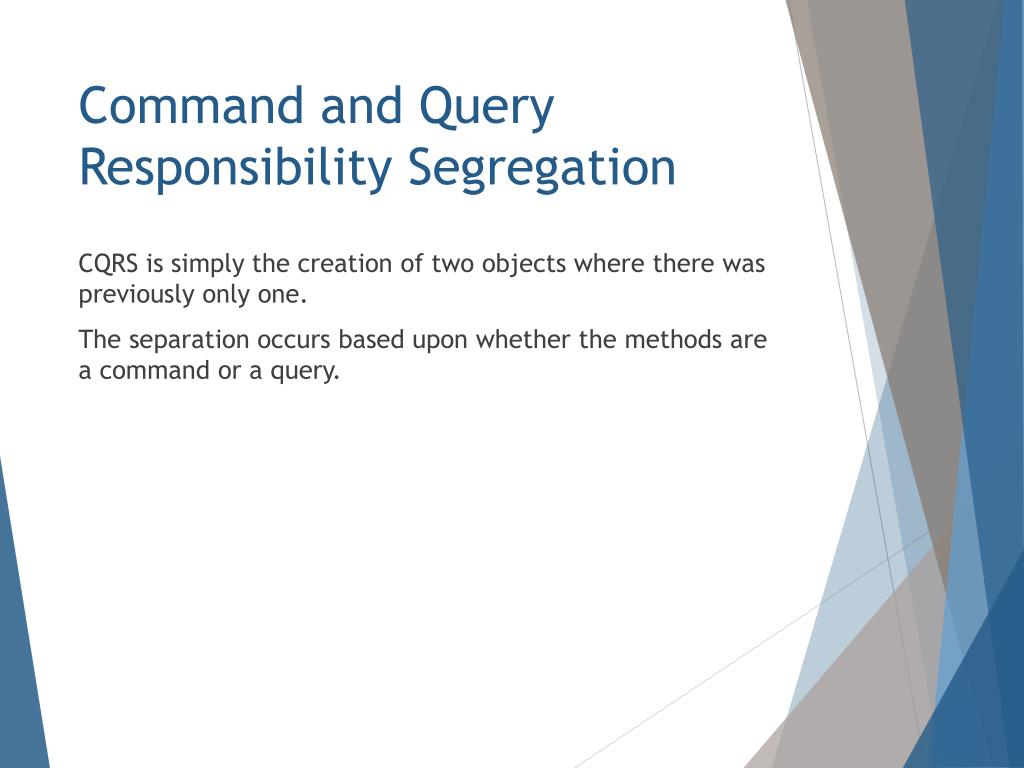 Command and Query Responsibility Segregation

CQRS is simply the creation of two objects where there was previously only one.

The separation occurs based upon whether the methods are a command or a query.